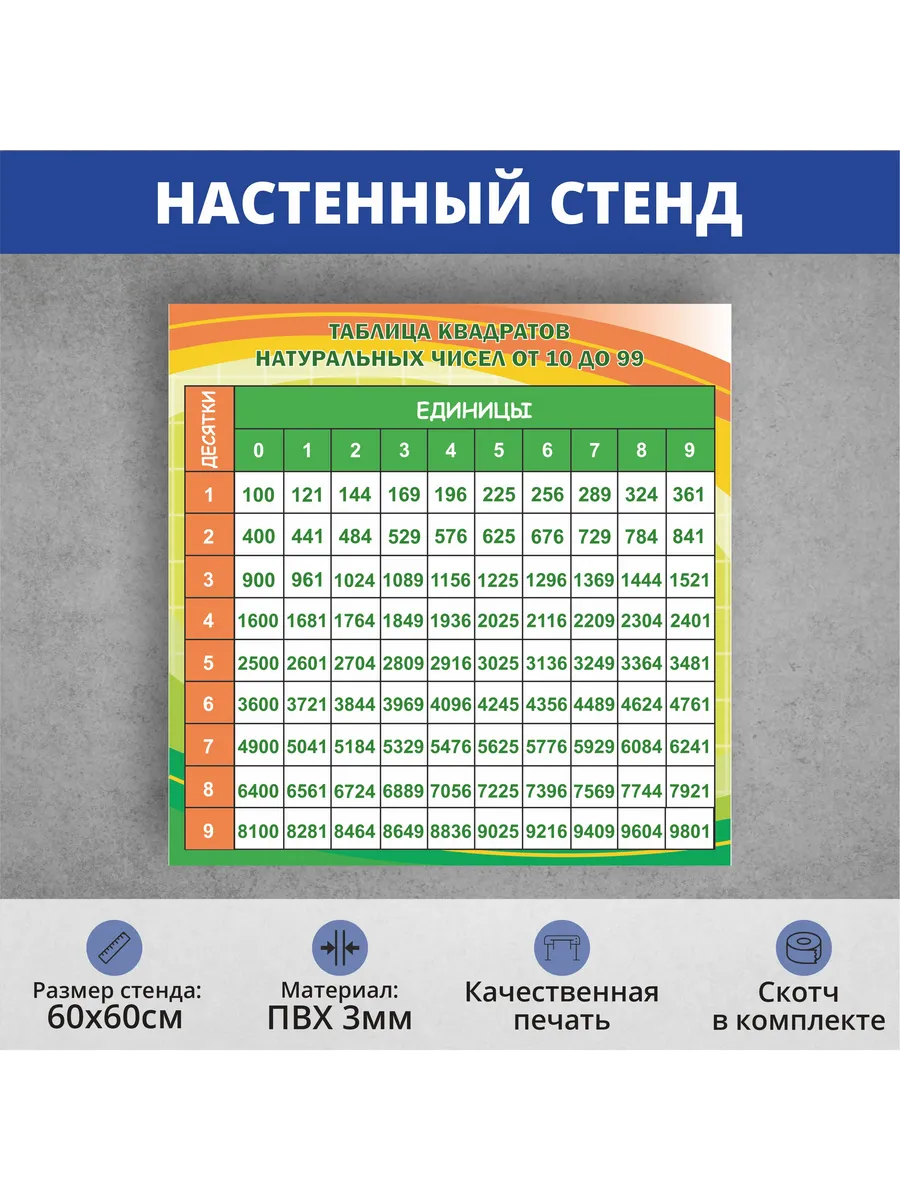 НАСТЕННЫЙ СТЕНД

ТАБЛИЦА КВАДРАТОВ
НАТУРАЛЬНЫХ ЧИСЕЛ ОТ 10 ДО 99

| ДЕСЯТКИ | ЕДИНИЦЫ | | | | | | | | | |
|---|---|---|---|---|---|---|---|---|---|---|
| | 0 | 1 | 2 | 3 | 4 | 5 | 6 | 7 | 8 | 9 |
| 1 | 100 | 121 | 144 | 169 | 196 | 225 | 256 | 289 | 324 | 361 |
| 2 | 400 | 441 | 484 | 529 | 576 | 625 | 676 | 729 | 784 | 841 |
| 3 | 900 | 961 | 1024 | 1089 | 1156 | 1225 | 1296 | 1369 | 1444 | 1521 |
| 4 | 1600 | 1681 | 1764 | 1849 | 1936 | 2025 | 2116 | 2209 | 2304 | 2401 |
| 5 | 2500 | 2601 | 2704 | 2809 | 2916 | 3025 | 3136 | 3249 | 3364 | 3481 |
| 6 | 3600 | 3721 | 3844 | 3969 | 4096 | 4245 | 4356 | 4489 | 4624 | 4761 |
| 7 | 4900 | 5041 | 5184 | 5329 | 5476 | 5625 | 5776 | 5929 | 6084 | 6241 |
| 8 | 6400 | 6561 | 6724 | 6889 | 7056 | 7225 | 7396 | 7569 | 7744 | 7921 |
| 9 | 8100 | 8281 | 8464 | 8649 | 8836 | 9025 | 9216 | 9409 | 9604 | 9801 |

Размер стенда:
60х60см

Материал:
ПВХ 3мм

Качественная
печать

Скотч
в комплекте